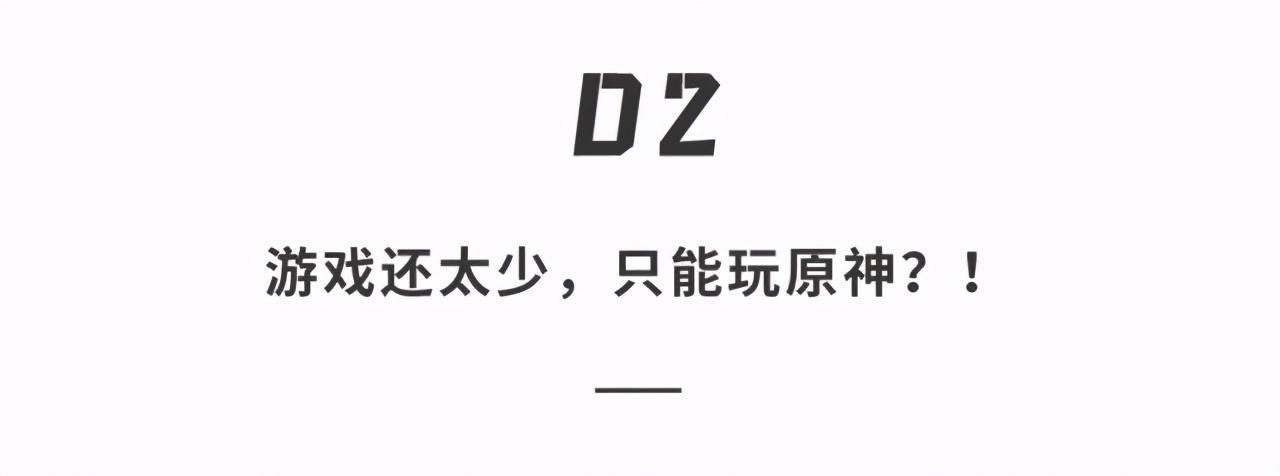 02

游戏还太少，只能玩原神？！